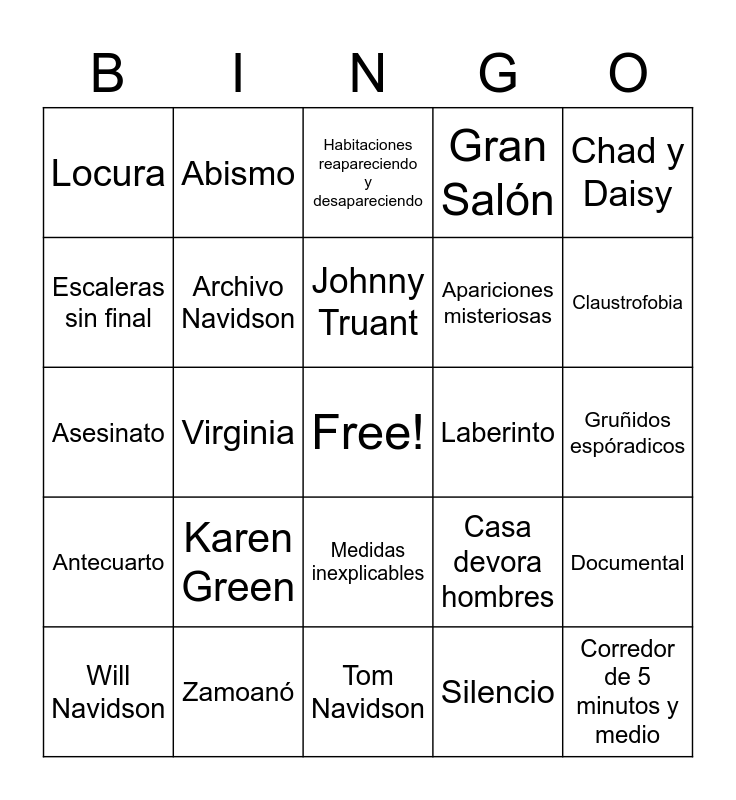 | B | I | N | G | O |
|---|---|---|---|---|
| Locura | Abismo | Habitaciones reapareciendo y desapareciendo | Gran Salón | Chad y Daisy |
| Escaleras sin final | Archivo Navidson | Johnny Truant | Apariciones misteriosas | Claustrofobia |
| Asesinato | Virginia | Free! | Laberinto | Gruñidos espóradicos |
| Antecuarto | Karen Green | Medidas inexplicables | Casa devora hombres | Documental |
| Will Navidson | Zamoanó | Tom Navidson | Silencio | Corredor de 5 minutos y medio |